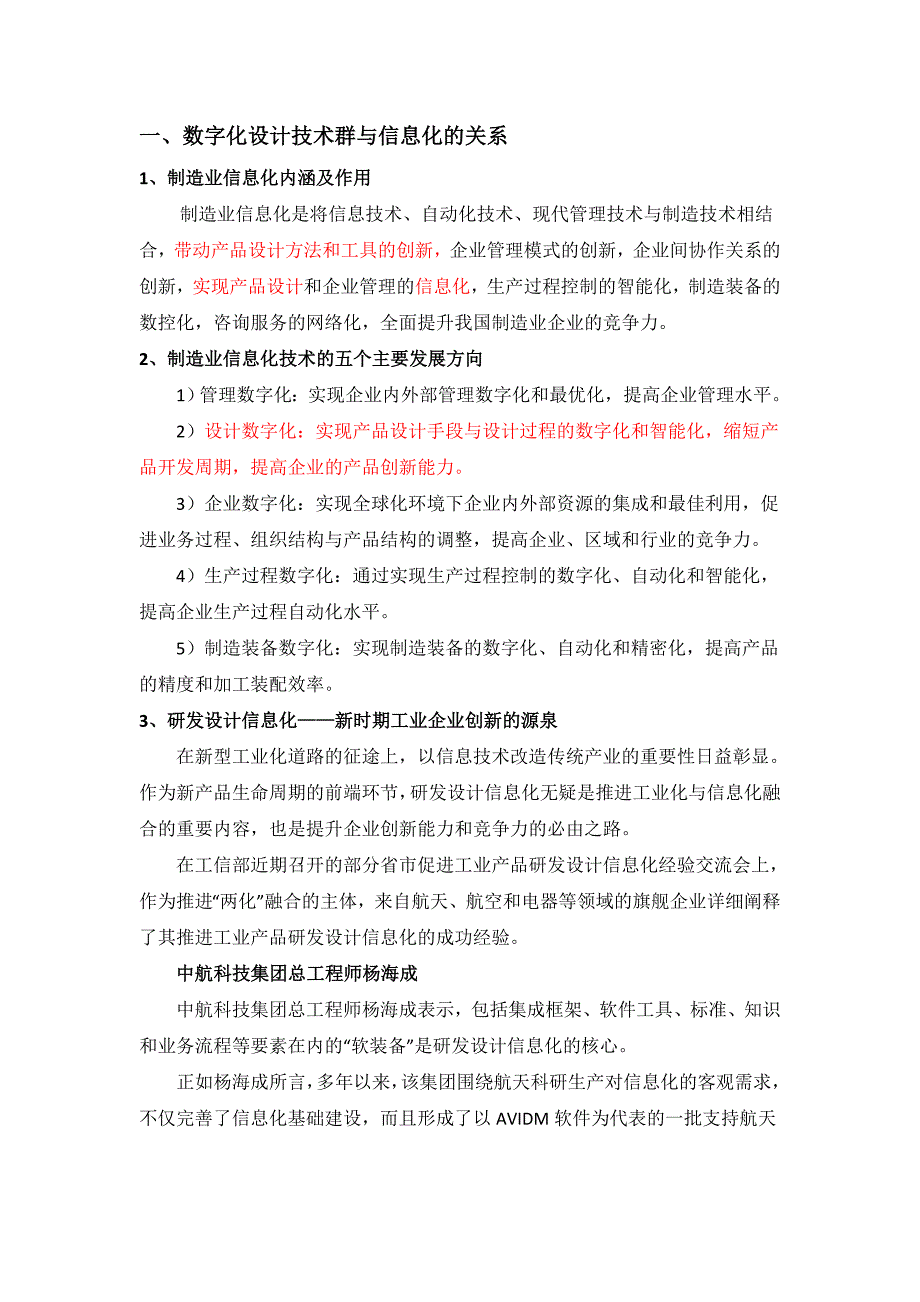 一、数字化设计技术群与信息化的关系

1、制造业信息化内涵及作用

制造业信息化是将信息技术、自动化技术、现代管理技术与制造技术相结合，带动产品设计方法和工具的创新，企业管理模式的创新，企业间协作关系的创新，实现产品设计和企业管理的信息化，生产过程控制的智能化，制造装备的数控化，咨询服务的网络化，全面提升我国制造业企业的竞争力。

2、制造业信息化技术的五个主要发展方向

1）管理数字化：实现企业内外部管理数字化和最优化，提高企业管理水平。

2）设计数字化：实现产品设计手段与设计过程的数字化和智能化，缩短产品开发周期，提高企业的产品创新能力。

3）企业数字化：实现全球化环境下企业内外部资源的集成和最佳利用，促进业务过程、组织结构与产品结构的调整，提高企业、区域和行业的竞争力。

4）生产过程数字化：通过实现生产过程控制的数字化、自动化和智能化，提高企业生产过程自动化水平。

5）制造装备数字化：实现制造装备的数字化、自动化和精密化，提高产品的精度和加工装配效率。

3、研发设计信息化——新时期工业企业创新的源泉

在新型工业化道路的征途上，以信息技术改造传统产业的重要性日益彰显。作为新产品生命周期的前端环节，研发设计信息化无疑是推进工业化与信息化融合的重要内容，也是提升企业创新能力和竞争力的必由之路。

在工信部近期召开的部分省市促进工业产品研发设计信息化经验交流会上，作为推进“两化”融合的主体，来自航天、航空和电器等领域的旗舰企业详细阐释了其推进工业产品研发设计信息化的成功经验。

中航科技集团总工程师杨海成

中航科技集团总工程师杨海成表示，包括集成框架、软件工具、标准、知识和业务流程等要素在内的“软装备”是研发设计信息化的核心。

正如杨海成所言，多年以来，该集团围绕航天科研生产对信息化的客观需求，不仅完善了信息化基础建设，而且形成了以 AVIDM 软件为代表的一批支持航天